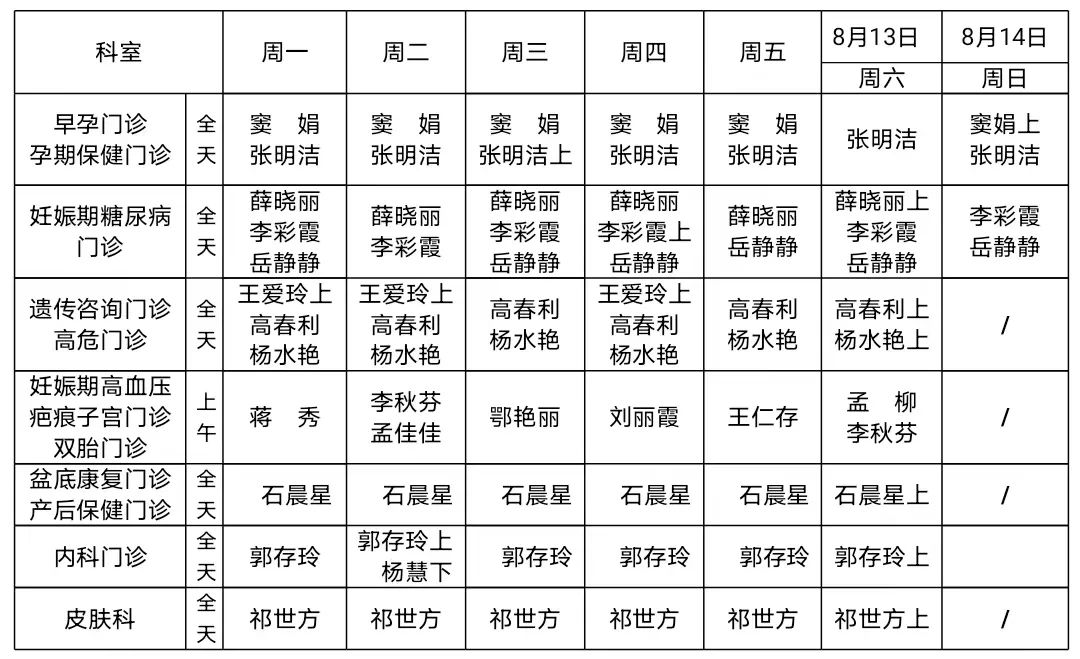 | 科室 | | 周一 | 周二 | 周三 | 周四 | 周五 | 8月13日 周六 | 8月14日 周日 |
|---|---|---|---|---|---|---|---|---|
| 早孕门诊 孕期保健门诊 | 全天 | 窦 娟 张明洁 | 窦 娟 张明洁 | 窦 娟 张明洁上 | 窦 娟 张明洁 | 窦 娟 张明洁 | 张明洁 | 窦娟上 张明洁 |
| 妊娠期糖尿病门诊 | 全天 | 薛晓丽 李彩霞 岳静静 | 薛晓丽 李彩霞 | 薛晓丽 李彩霞 岳静静 | 薛晓丽 李彩霞上 岳静静 | 薛晓丽 岳静静 | 薛晓丽上 李彩霞 岳静静 | 李彩霞 岳静静 |
| 遗传咨询门诊 高危门诊 | 全天 | 王爱玲上 高春利 杨水艳 | 王爱玲上 高春利 杨水艳 | 高春利 杨水艳 | 王爱玲上 高春利 杨水艳 | 高春利 杨水艳 | 高春利上 杨水艳上 | / |
| 妊娠期高血压 疤痕子宫门诊 双胎门诊 | 上午 | 蒋 秀 | 李秋芬 孟佳佳 | 鄂艳丽 | 刘丽霞 | 王仁存 | 孟 柳 李秋芬 | / |
| 盆底康复门诊 产后保健门诊 | 全天 | 石晨星 | 石晨星 | 石晨星 | 石晨星 | 石晨星 | 石晨星上 | / |
| 内科门诊 | 全天 | 郭存玲 | 郭存玲上 杨慧下 | 郭存玲 | 郭存玲 | 郭存玲 | 郭存玲上 | |
| 皮肤科 | 全天 | 祁世方 | 祁世方 | 祁世方 | 祁世方 | 祁世方 | 祁世方上 | / |